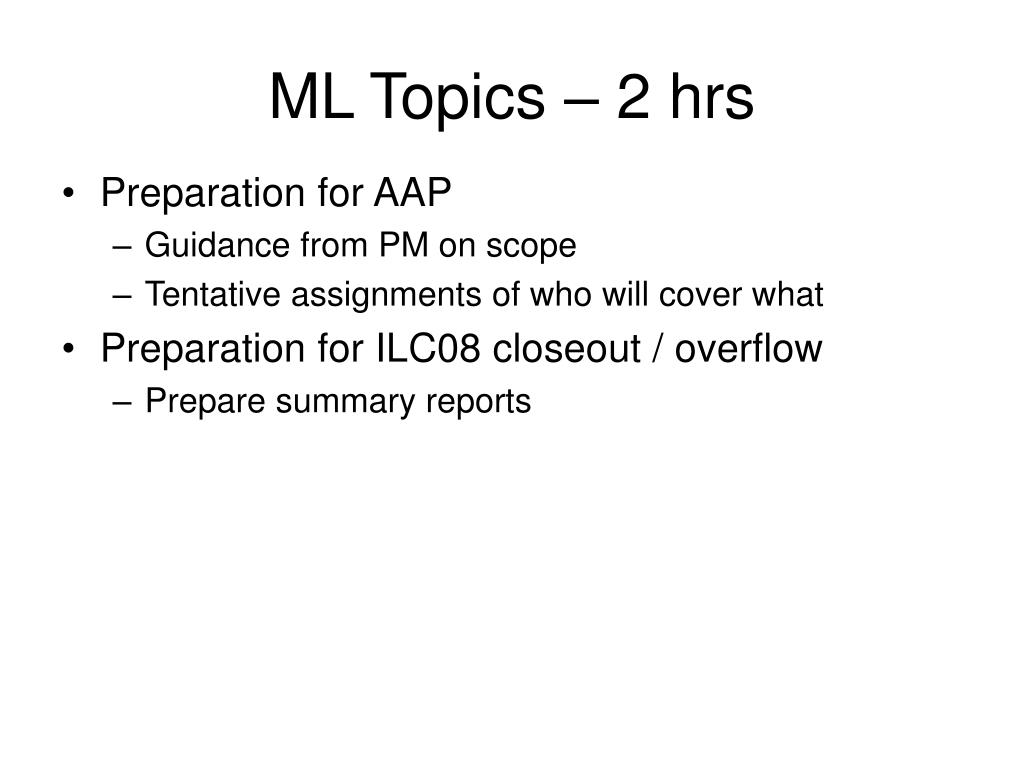 ML Topics – 2 hrs

• Preparation for AAP
– Guidance from PM on scope
– Tentative assignments of who will cover what
• Preparation for ILC08 closeout / overflow
– Prepare summary reports